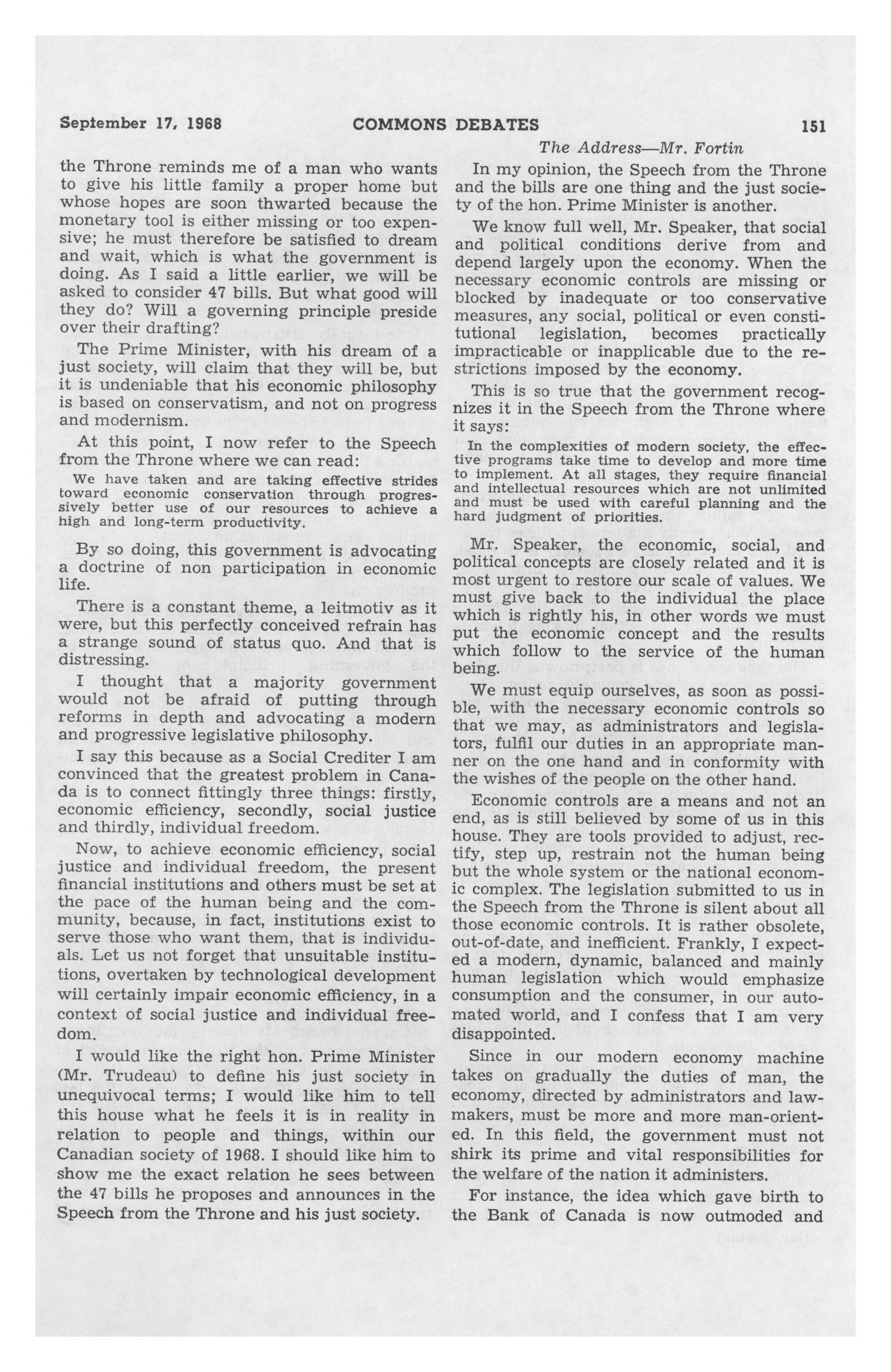 September 17, 1968 COMMONS DEBATES 151

The Address—Mr. Fortin

the Throne reminds me of a man who wants to give his little family a proper home but whose hopes are soon thwarted because the monetary tool is either missing or too expensive; he must therefore be satisfied to dream and wait, which is what the government is doing. As I said a little earlier, we will be asked to consider 47 bills. But what good will they do? Will a governing principle preside over their drafting?

The Prime Minister, with his dream of a just society, will claim that they will be, but it is undeniable that his economic philosophy is based on conservatism, and not on progress and modernism.

At this point, I now refer to the Speech from the Throne where we can read:

We have taken and are taking effective strides toward economic conservation through progressively better use of our resources to achieve a high and long-term productivity.

By so doing, this government is advocating a doctrine of non participation in economic life.

There is a constant theme, a leitmotiv as it were, but this perfectly conceived refrain has a strange sound of status quo. And that is distressing.

I thought that a majority government would not be afraid of putting through reforms in depth and advocating a modern and progressive legislative philosophy.

I say this because as a Social Crediter I am convinced that the greatest problem in Canada is to connect fittingly three things: firstly, economic efficiency, secondly, social justice and thirdly, individual freedom.

Now, to achieve economic efficiency, social justice and individual freedom, the present financial institutions and others must be set at the pace of the human being and the community, because, in fact, institutions exist to serve those who want them, that is individuals. Let us not forget that unsuitable institutions, overtaken by technological development will certainly impair economic efficiency, in a context of social justice and individual freedom.

I would like the right hon. Prime Minister (Mr. Trudeau) to define his just society in unequivocal terms; I would like him to tell this house what he feels it is in reality in relation to people and things, within our Canadian society of 1968. I should like him to show me the exact relation he sees between the 47 bills he proposes and announces in the Speech from the Throne and his just society.

In my opinion, the Speech from the Throne and the bills are one thing and the just society of the hon. Prime Minister is another.

We know full well, Mr. Speaker, that social and political conditions derive from and depend largely upon the economy. When the necessary economic controls are missing or blocked by inadequate or too conservative measures, any social, political or even constitutional legislation, becomes practically impracticable or inapplicable due to the restrictions imposed by the economy.

This is so true that the government recognizes it in the Speech from the Throne where it says:

In the complexities of modern society, the effective programs take time to develop and more time to implement. At all stages, they require financial and intellectual resources which are not unlimited and must be used with careful planning and the hard judgment of priorities.

Mr. Speaker, the economic, social, and political concepts are closely related and it is most urgent to restore our scale of values. We must give back to the individual the place which is rightly his, in other words we must put the economic concept and the results which follow to the service of the human being.

We must equip ourselves, as soon as possible, with the necessary economic controls so that we may, as administrators and legislators, fulfil our duties in an appropriate manner on the one hand and in conformity with the wishes of the people on the other hand.

Economic controls are a means and not an end, as is still believed by some of us in this house. They are tools provided to adjust, rectify, step up, restrain not the human being but the whole system or the national economic complex. The legislation submitted to us in the Speech from the Throne is silent about all those economic controls. It is rather obsolete, out-of-date, and inefficient. Frankly, I expected a modern, dynamic, balanced and mainly human legislation which would emphasize consumption and the consumer, in our automated world, and I confess that I am very disappointed.

Since in our modern economy machine takes on gradually the duties of man, the economy, directed by administrators and lawmakers, must be more and more man-oriented. In this field, the government must not shirk its prime and vital responsibilities for the welfare of the nation it administers.

For instance, the idea which gave birth to the Bank of Canada is now outmoded and